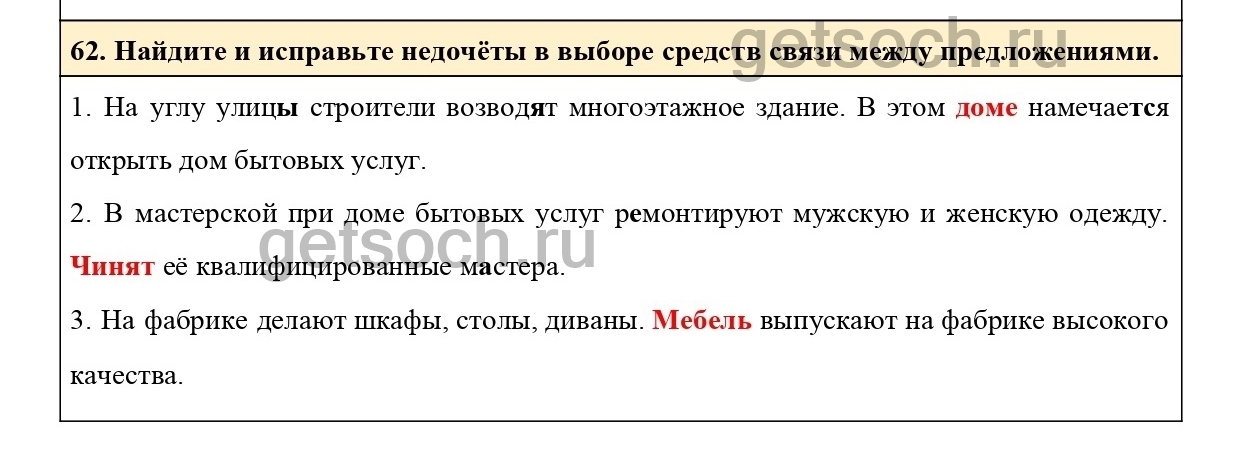 62. Найдите и исправьте недочёты в выборе средств связи между предложениями.

1. На углу улицы строители возводят многоэтажное здание. В этом доме намечается открыть дом бытовых услуг.

2. В мастерской при доме бытовых услуг ремонтируют мужскую и женскую одежду. Чинят её квалифицированные мастера.

3. На фабрике делают шкафы, столы, диваны. Мебель выпускают на фабрике высокого качества.

getsoch.ru